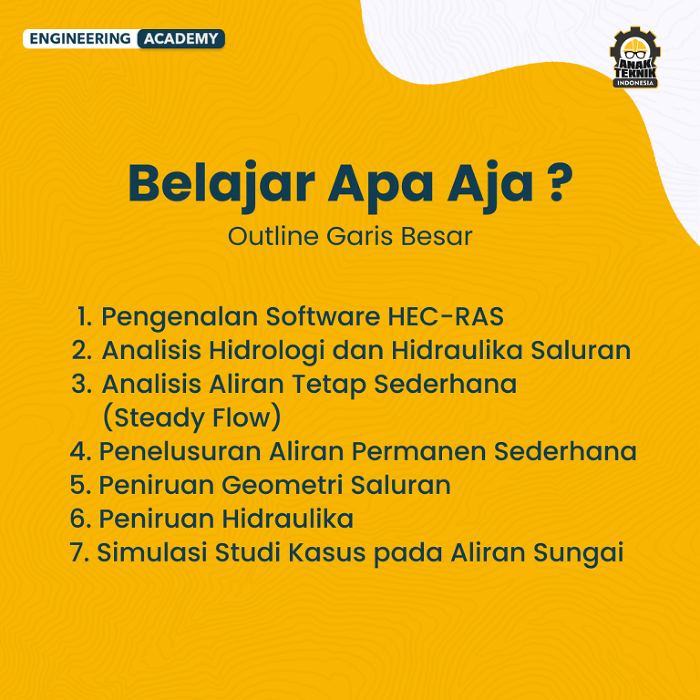 ENGINEERING ACADEMY

ANAK TEKNIK INDONESIA

Belajar Apa Aja ?

Outline Garis Besar

1. Pengenalan Software HEC-RAS
2. Analisis Hidrologi dan Hidraulika Saluran
3. Analisis Aliran Tetap Sederhana (Steady Flow)
4. Penelusuran Aliran Permanen Sederhana
5. Peniruan Geometri Saluran
6. Peniruan Hidraulika
7. Simulasi Studi Kasus pada Aliran Sungai